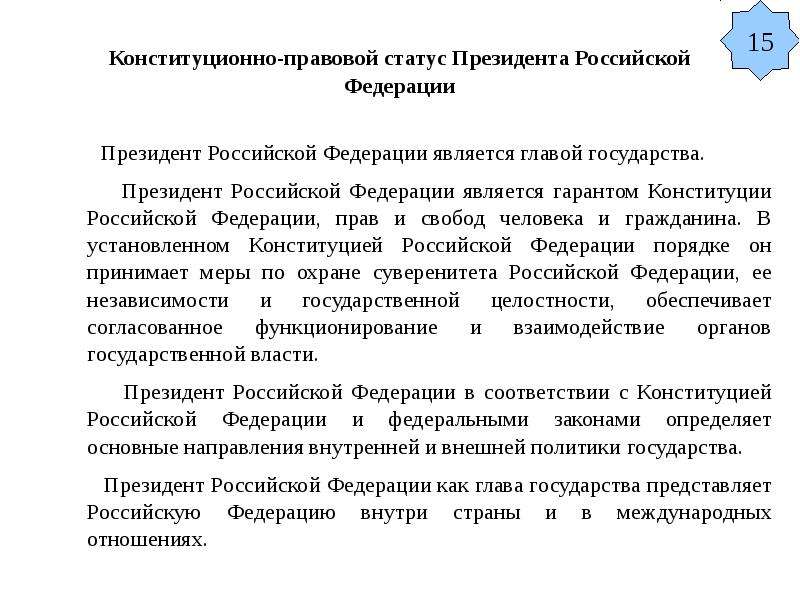 15

Конституционно-правовой статус Президента Российской Федерации

Президент Российской Федерации является главой государства.

Президент Российской Федерации является гарантом Конституции Российской Федерации, прав и свобод человека и гражданина. В установленном Конституцией Российской Федерации порядке он принимает меры по охране суверенитета Российской Федерации, ее независимости и государственной целостности, обеспечивает согласованное функционирование и взаимодействие органов государственной власти.

Президент Российской Федерации в соответствии с Конституцией Российской Федерации и федеральными законами определяет основные направления внутренней и внешней политики государства.

Президент Российской Федерации как глава государства представляет Российскую Федерацию внутри страны и в международных отношениях.